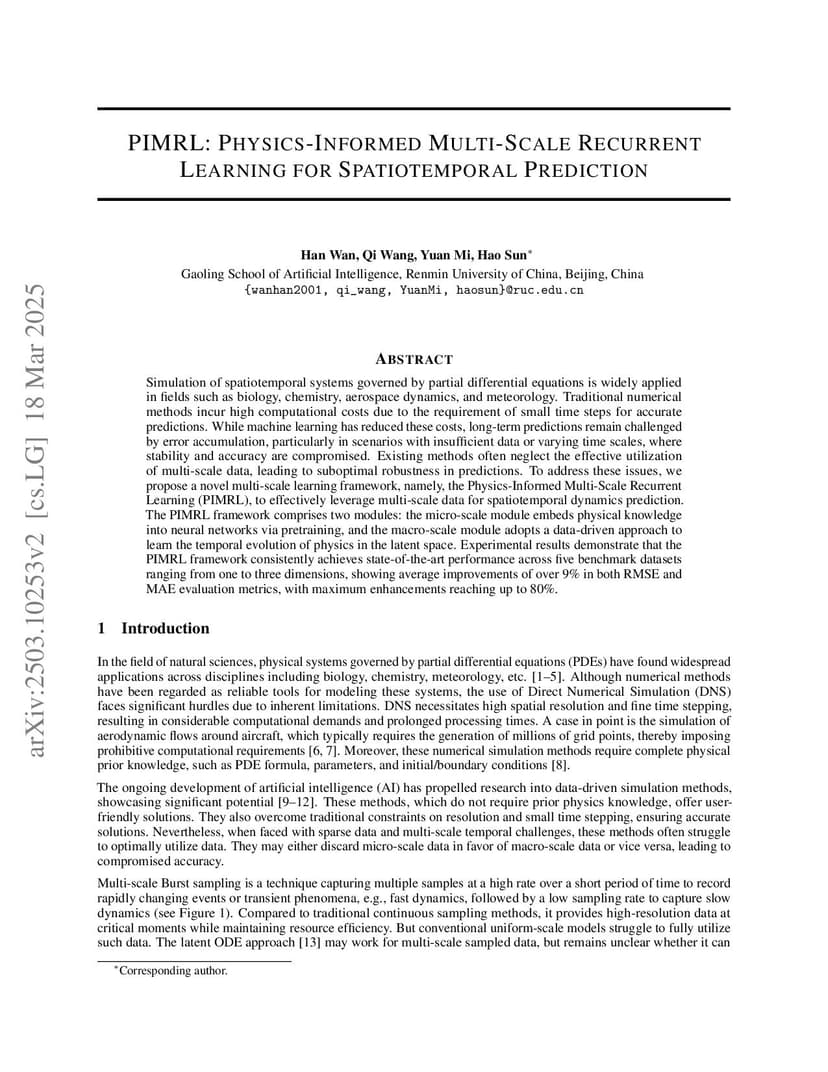 arXiv:2503.10253v2 [cs.LG] 18 Mar 2025

PIMRL: PHYSICS-INFORMED MULTI-SCALE RECURRENT LEARNING FOR SPATIOTEMPORAL PREDICTION

Han Wan, Qi Wang, Yuan Mi, Hao Sun*
Gaoling School of Artificial Intelligence, Renmin University of China, Beijing, China
{wanhan2001, qi_wang, YuanMi, haosun}@ruc.edu.cn

ABSTRACT

Simulation of spatiotemporal systems governed by partial differential equations is widely applied in fields such as biology, chemistry, aerospace dynamics, and meteorology. Traditional numerical methods incur high computational costs due to the requirement of small time steps for accurate predictions. While machine learning has reduced these costs, long-term predictions remain challenged by error accumulation, particularly in scenarios with insufficient data or varying time scales, where stability and accuracy are compromised. Existing methods often neglect the effective utilization of multi-scale data, leading to suboptimal robustness in predictions. To address these issues, we propose a novel multi-scale learning framework, namely, the Physics-Informed Multi-Scale Recurrent Learning (PIMRL), to effectively leverage multi-scale data for spatiotemporal dynamics prediction. The PIMRL framework comprises two modules: the micro-scale module embeds physical knowledge into neural networks via pretraining, and the macro-scale module adopts a data-driven approach to learn the temporal evolution of physics in the latent space. Experimental results demonstrate that the PIMRL framework consistently achieves state-of-the-art performance across five benchmark datasets ranging from one to three dimensions, showing average improvements of over 9% in both RMSE and MAE evaluation metrics, with maximum enhancements reaching up to 80%.

1 Introduction

In the field of natural sciences, physical systems governed by partial differential equations (PDEs) have found widespread applications across disciplines including biology, chemistry, meteorology, etc. [1–5]. Although numerical methods have been regarded as reliable tools for modeling these systems, the use of Direct Numerical Simulation (DNS) faces significant hurdles due to inherent limitations. DNS necessitates high spatial resolution and fine time stepping, resulting in considerable computational demands and prolonged processing times. A case in point is the simulation of aerodynamic flows around aircraft, which typically requires the generation of millions of grid points, thereby imposing prohibitive computational requirements [6, 7]. Moreover, these numerical simulation methods require complete physical prior knowledge, such as PDE formula, parameters, and initial/boundary conditions [8].

The ongoing development of artificial intelligence (AI) has propelled research into data-driven simulation methods, showcasing significant potential [9–12]. These methods, which do not require prior physics knowledge, offer user-friendly solutions. They also overcome traditional constraints on resolution and small time stepping, ensuring accurate solutions. Nevertheless, when faced with sparse data and multi-scale temporal challenges, these methods often struggle to optimally utilize data. They may either discard micro-scale data in favor of macro-scale data or vice versa, leading to compromised accuracy.

Multi-scale Burst sampling is a technique capturing multiple samples at a high rate over a short period of time to record rapidly changing events or transient phenomena, e.g., fast dynamics, followed by a low sampling rate to capture slow dynamics (see Figure 1). Compared to traditional continuous sampling methods, it provides high-resolution data at critical moments while maintaining resource efficiency. But conventional uniform-scale models struggle to fully utilize such data. The latent ODE approach [13] may work for multi-scale sampled data, but remains unclear whether it can

*Corresponding author.